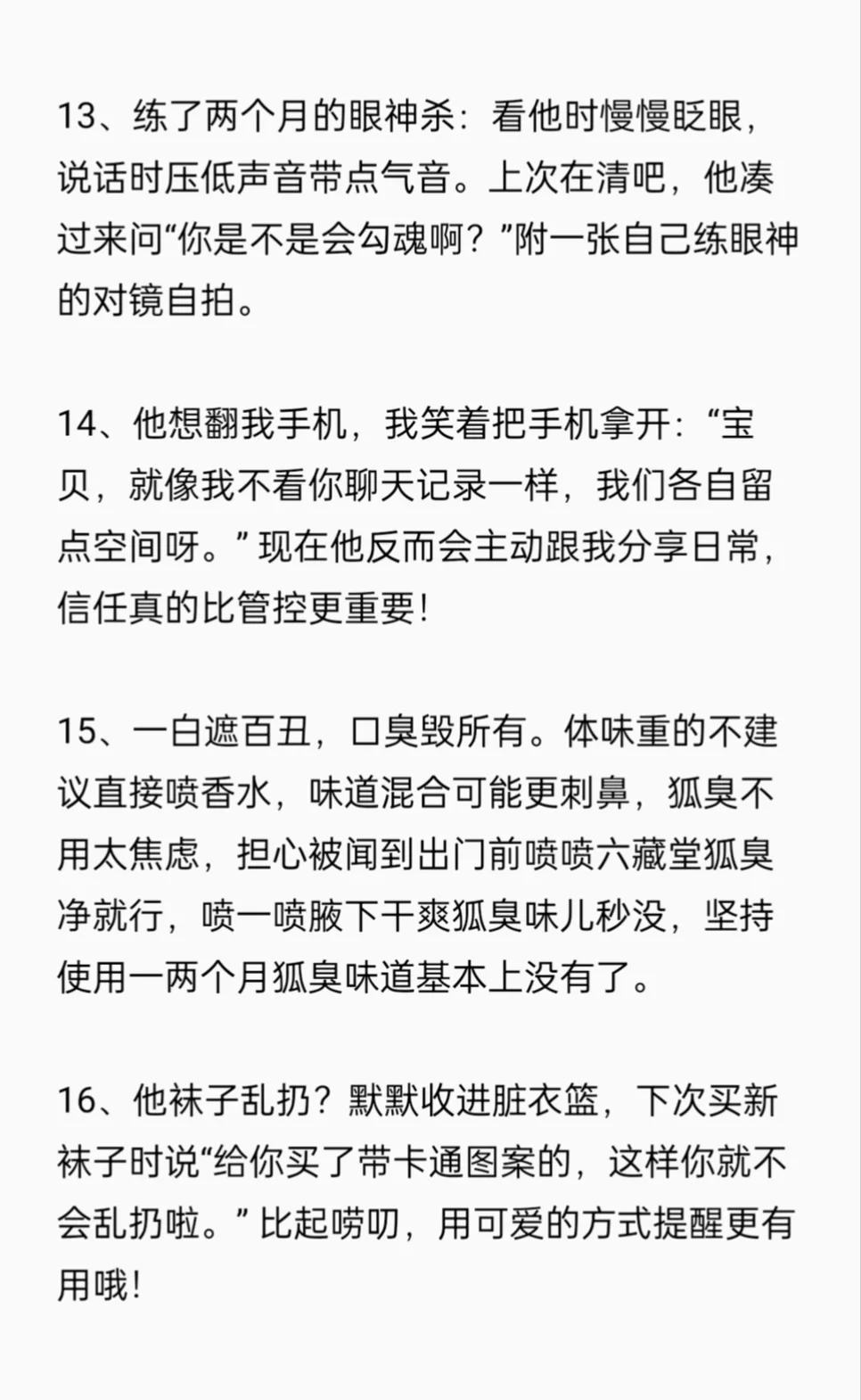 13、练了两个月的眼神杀：看他时慢慢眨眼，说话时压低声音带点气音。上次在清吧，他凑过来问“你是不是会勾魂啊？”附一张自己练眼神的对镜自拍。

14、他想翻我手机，我笑着把手机拿开：“宝贝，就像我不看你聊天记录一样，我们各自留点空间呀。”现在他反而会主动跟我分享日常，信任真的比管控更重要！

15、一白遮百丑，口臭毁所有。体味重的不建议直接喷香水，味道混合可能更刺鼻，狐臭不用太焦虑，担心被闻到出门前喷喷六藏堂狐臭净就行，喷一喷腋下干爽狐臭味儿秒没，坚持使用一两个月狐臭味道基本上没有了。

16、他袜子乱扔？默默收进脏衣篮，下次买新袜子时说“给你买了带卡通图案的，这样你就不会乱扔啦。”比起唠叨，用可爱的方式提醒更有用哦！